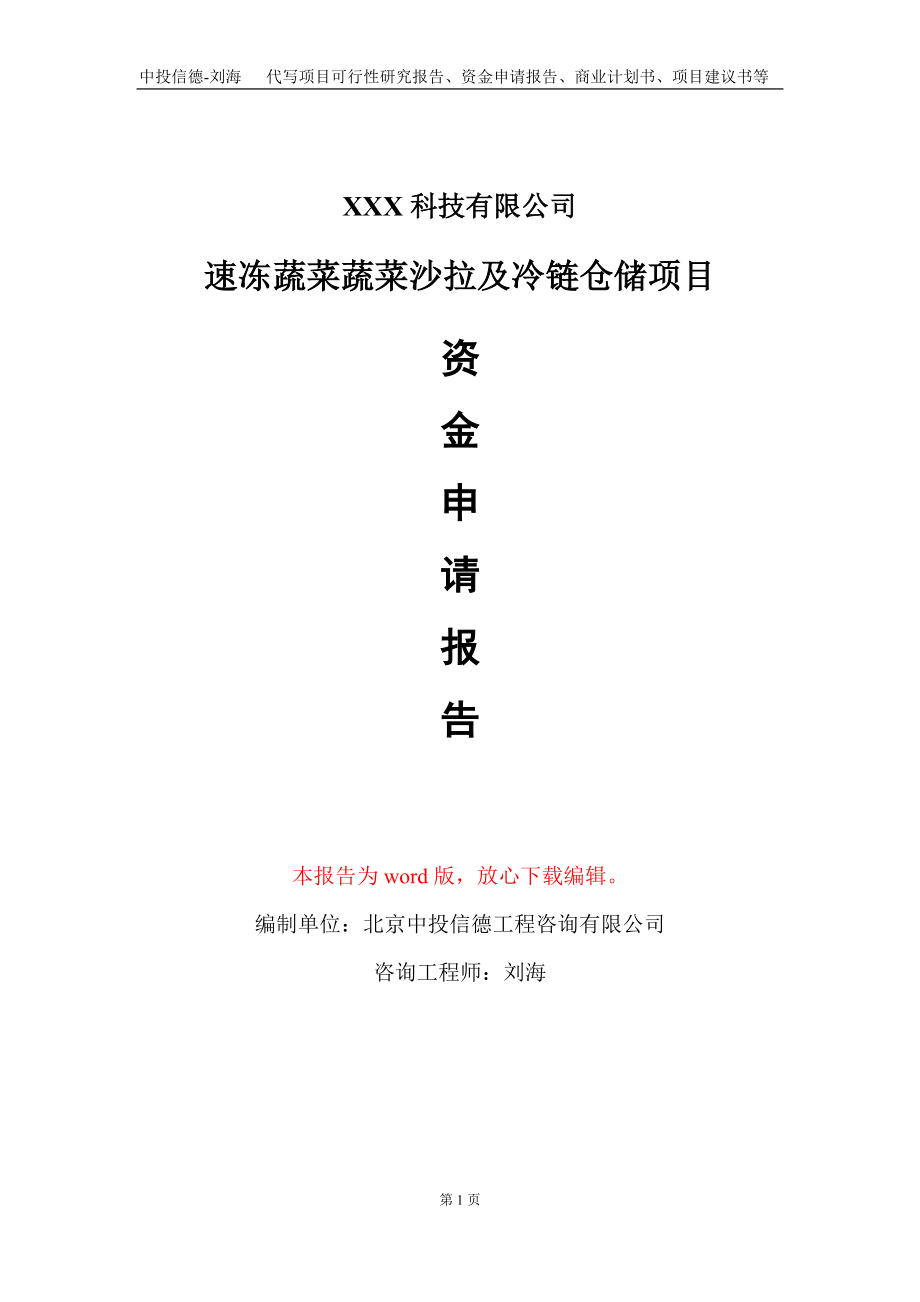 中投信德-刘海　代写项目可行性研究报告、资金申请报告、商业计划书、项目建议书等

XXX 科技有限公司

速冻蔬菜蔬菜沙拉及冷链仓储项目

资

金

申

请

报

告

本报告为 word 版，放心下载编辑。

编制单位：北京中投信德工程咨询有限公司

咨询工程师：刘海

第 1 页